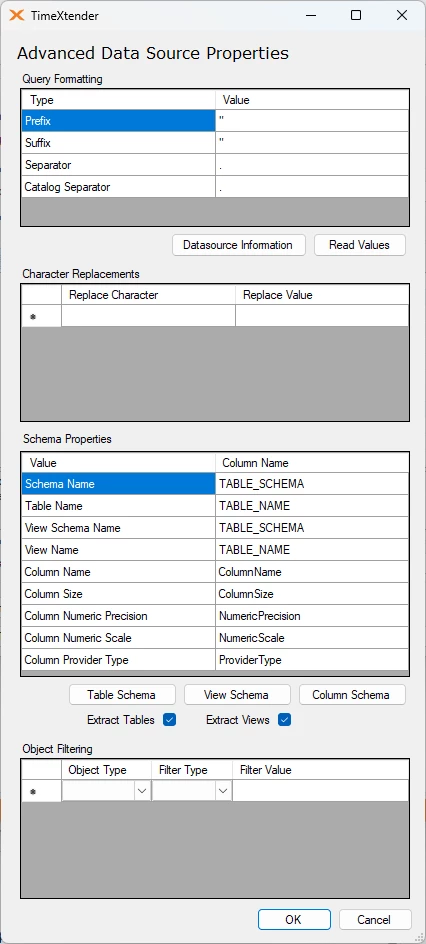 TimeXtender

Advanced Data Source Properties

Query Formatting

| Type | Value |
|---|---|
| Prefix | " |
| Suffix | " |
| Separator | . |
| Catalog Separator | . |

Datasource Information Read Values

Character Replacements

| | Replace Character | Replace Value |
|---|---|---|
| * | | |

Schema Properties

| Value | Column Name |
|---|---|
| Schema Name | TABLE_SCHEMA |
| Table Name | TABLE_NAME |
| View Schema Name | TABLE_SCHEMA |
| View Name | TABLE_NAME |
| Column Name | ColumnName |
| Column Size | ColumnSize |
| Column Numeric Precision | NumericPrecision |
| Column Numeric Scale | NumericScale |
| Column Provider Type | ProviderType |

Table Schema View Schema Column Schema

Extract Tables Extract Views

Object Filtering

| | Object Type | Filter Type | Filter Value |
|---|---|---|---|
| * | | | |

OK Cancel